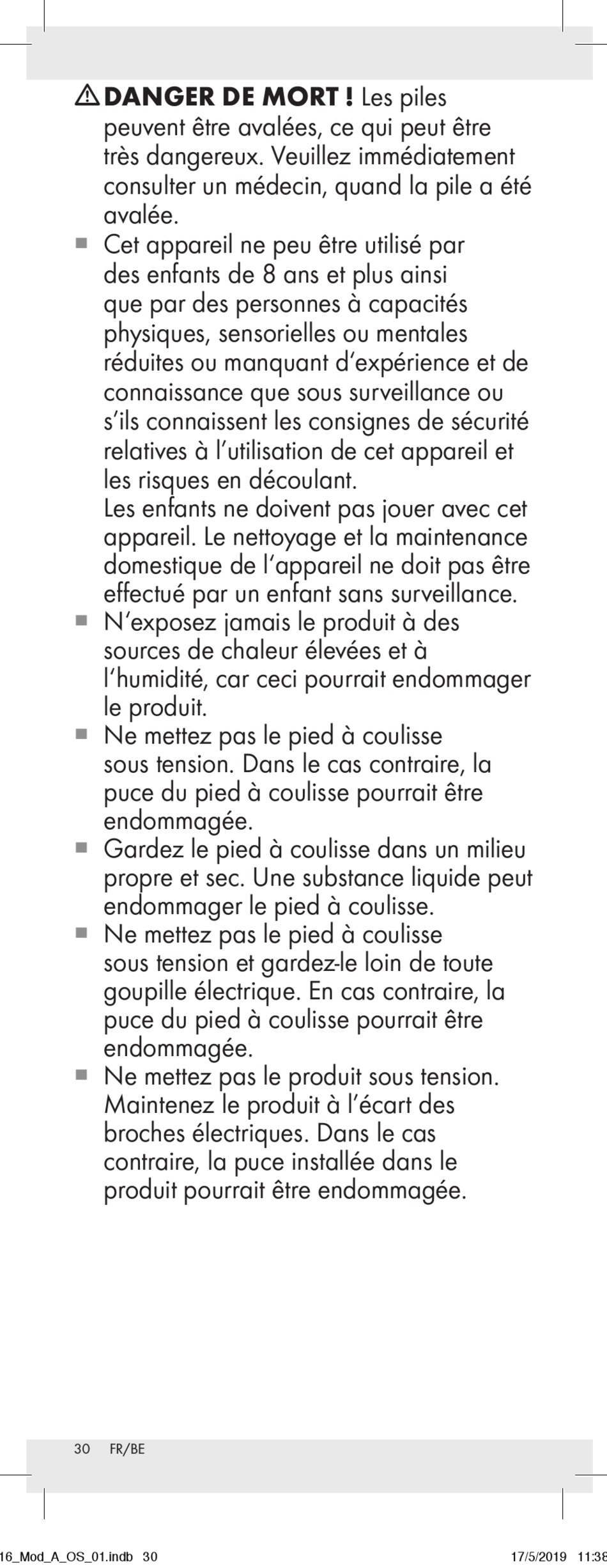 DANGER DE MORT ! Les piles peuvent être avalées, ce qui peut être très dangereux. Veuillez immédiatement consulter un médecin, quand la pile a été avalée.

Cet appareil ne peu être utilisé par des enfants de 8 ans et plus ainsi que par des personnes à capacités physiques, sensorielles ou mentales réduites ou manquant d'expérience et de connaissance que sous surveillance ou s'ils connaissent les consignes de sécurité relatives à l'utilisation de cet appareil et les risques en découlant.
Les enfants ne doivent pas jouer avec cet appareil. Le nettoyage et la maintenance domestique de l'appareil ne doit pas être effectué par un enfant sans surveillance.

N'exposez jamais le produit à des sources de chaleur élevées et à l'humidité, car ceci pourrait endommager le produit.

Ne mettez pas le pied à coulisse sous tension. Dans le cas contraire, la puce du pied à coulisse pourrait être endommagée.

Gardez le pied à coulisse dans un milieu propre et sec. Une substance liquide peut endommager le pied à coulisse.

Ne mettez pas le pied à coulisse sous tension et gardez-le loin de toute goupille électrique. En cas contraire, la puce du pied à coulisse pourrait être endommagée.

Ne mettez pas le produit sous tension. Maintenez le produit à l'écart des broches électriques. Dans le cas contraire, la puce installée dans le produit pourrait être endommagée.

30 FR/BE

16_Mod_A_OS_01.indb 30 17/5/2019 11:38